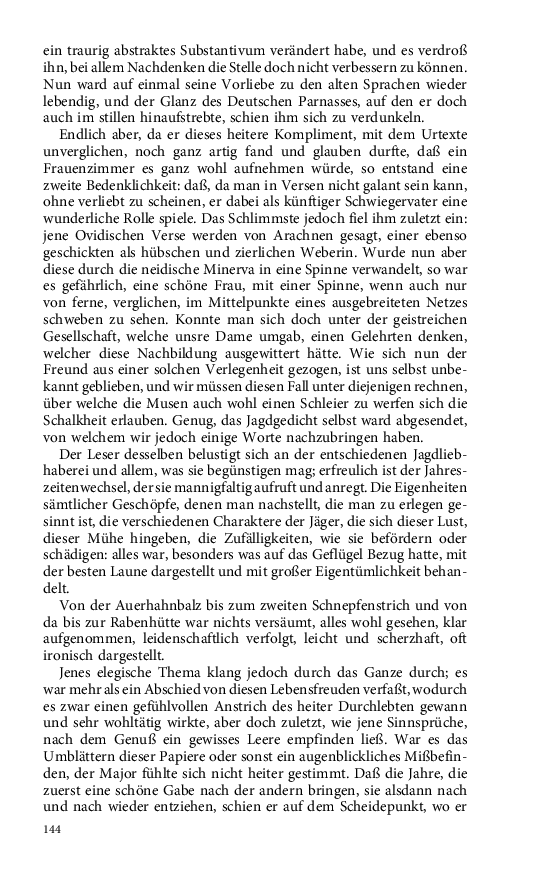 ein traurig abstraktes Substantivum verändert habe, und es verdroß ihn, bei allem Nachdenken die Stelle doch nicht verbessern zu können. Nun ward auf einmal seine Vorliebe zu den alten Sprachen wieder lebendig, und der Glanz des Deutschen Parnasses, auf den er doch auch im stillen hinaufstrebte, schien ihm sich zu verdunkeln.

Endlich aber, da er dieses heitere Kompliment, mit dem Urtexte unverglichen, noch ganz artig fand und glauben durfte, daß ein Frauenzimmer es ganz wohl aufnehmen würde, so entstand eine zweite Bedenklichkeit: daß, da man in Versen nicht galant sein kann, ohne verliebt zu scheinen, er dabei als künftiger Schwiegervater eine wunderliche Rolle spiele. Das Schlimmste jedoch fiel ihm zuletzt ein: jene Ovidischen Verse werden von Arachnen gesagt, einer ebenso geschickten als hübschen und zierlichen Weberin. Wurde nun aber diese durch die neidische Minerva in eine Spinne verwandelt, so war es gefährlich, eine schöne Frau, mit einer Spinne, wenn auch nur von ferne, verglichen, im Mittelpunkte eines ausgebreiteten Netzes schweben zu sehen. Konnte man sich doch unter der geistreichen Gesellschaft, welche unsre Dame umgab, einen Gelehrten denken, welcher diese Nachbildung ausgewittert hätte. Wie sich nun der Freund aus einer solchen Verlegenheit gezogen, ist uns selbst unbekannt geblieben, und wir müssen diesen Fall unter diejenigen rechnen, über welche die Musen auch wohl einen Schleier zu werfen sich die Schalkheit erlauben. Genug, das Jagdgedicht selbst ward abgesendet, von welchem wir jedoch einige Worte nachzubringen haben.

Der Leser desselben belustigt sich an der entschiedenen Jagdliebhaberei und allem, was sie begünstigen mag; erfreulich ist der Jahreszeitenwechsel, der sie mannigfaltig aufruft und anregt. Die Eigenheiten sämtlicher Geschöpfe, denen man nachstellt, die man zu erlegen gesinnt ist, die verschiedenen Charaktere der Jäger, die sich dieser Lust, dieser Mühe hingeben, die Zufälligkeiten, wie sie befördern oder schädigen: alles war, besonders was auf das Geflügel Bezug hatte, mit der besten Laune dargestellt und mit großer Eigentümlichkeit behandelt.

Von der Auerhahnbalz bis zum zweiten Schnepfenstrich und von da bis zur Rabenhütte war nichts versäumt, alles wohl gesehen, klar aufgenommen, leidenschaftlich verfolgt, leicht und scherzhaft, oft ironisch dargestellt.

Jenes elegische Thema klang jedoch durch das Ganze durch; es war mehr als ein Abschied von diesen Lebensfreuden verfaßt, wodurch es zwar einen gefühlvollen Anstrich des heiter Durchlebten gewann und sehr wohltätig wirkte, aber doch zuletzt, wie jene Sinnsprüche, nach dem Genuß ein gewisses Leere empfinden ließ. War es das Umblättern dieser Papiere oder sonst ein augenblickliches Mißbefinden, der Major fühlte sich nicht heiter gestimmt. Daß die Jahre, die zuerst eine schöne Gabe nach der andern bringen, sie alsdann nach und nach wieder entziehen, schien er auf dem Scheidepunkt, wo er

144